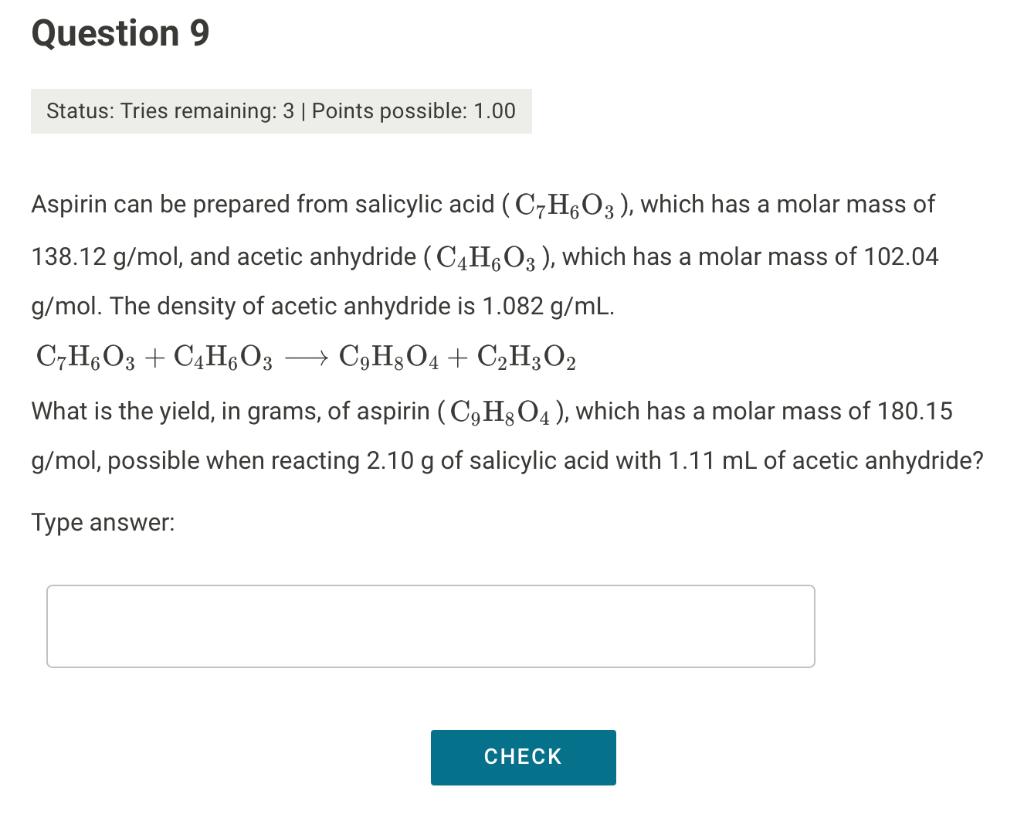 Question 9

Status: Tries remaining: 3 | Points possible: 1.00

Aspirin can be prepared from salicylic acid ( $C_7H_6O_3$ ), which has a molar mass of 138.12 g/mol, and acetic anhydride ( $C_4H_6O_3$ ), which has a molar mass of 102.04 g/mol. The density of acetic anhydride is 1.082 g/mL.

$C_7H_6O_3 + C_4H_6O_3 \longrightarrow C_9H_8O_4 + C_2H_3O_2$

What is the yield, in grams, of aspirin ( $C_9H_8O_4$ ), which has a molar mass of 180.15 g/mol, possible when reacting 2.10 g of salicylic acid with 1.11 mL of acetic anhydride?

Type answer:

CHECK